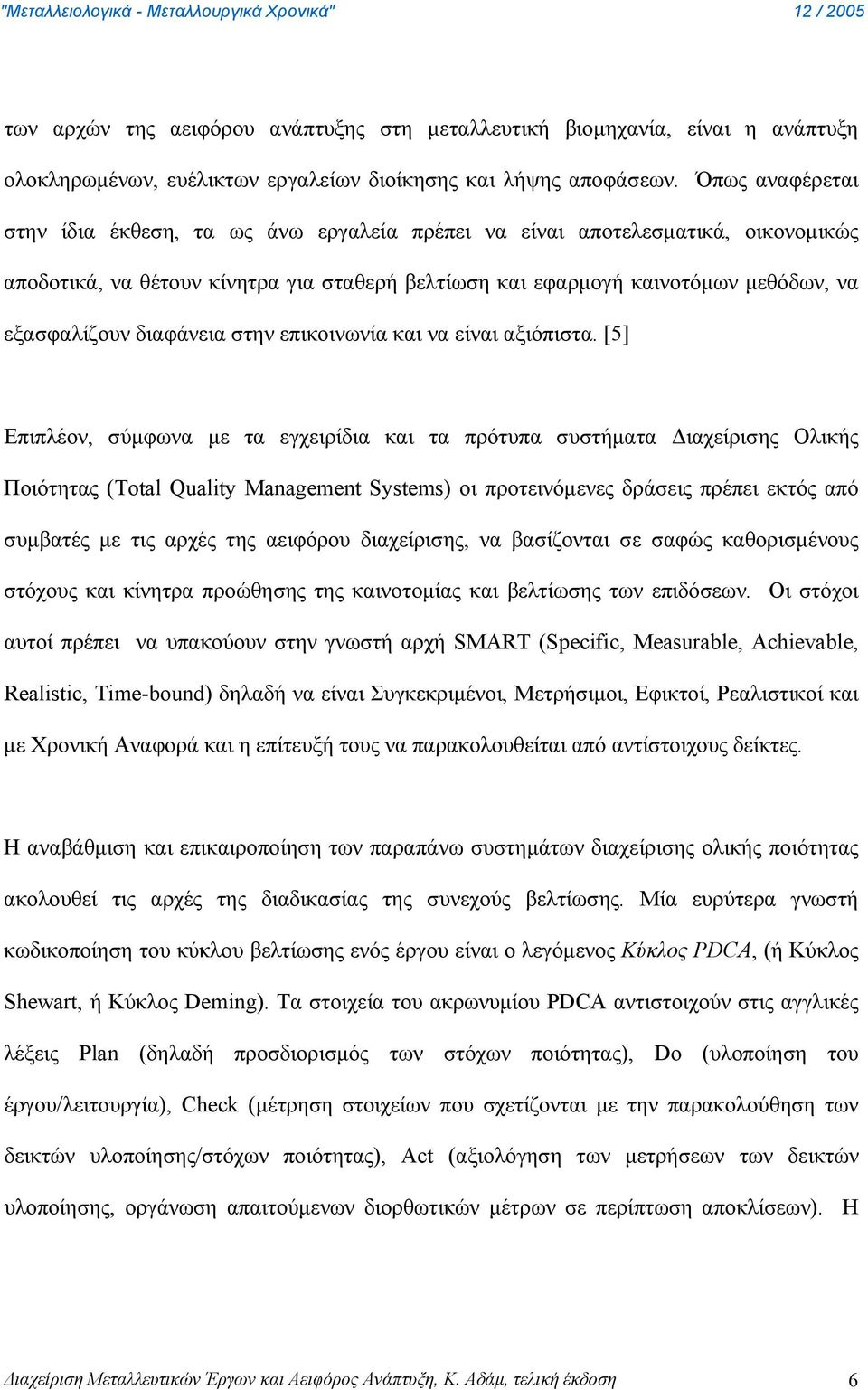 "Μεταλλειολογικά - Μεταλλουργικά Χρονικά" 12 / 2005

των αρχών της αειφόρου ανάπτυξης στη μεταλλευτική βιομηχανία, είναι η ανάπτυξη ολοκληρωμένων, ευέλικτων εργαλείων διοίκησης και λήψης αποφάσεων. Όπως αναφέρεται στην ίδια έκθεση, τα ως άνω εργαλεία πρέπει να είναι αποτελεσματικά, οικονομικώς αποδοτικά, να θέτουν κίνητρα για σταθερή βελτίωση και εφαρμογή καινοτόμων μεθόδων, να εξασφαλίζουν διαφάνεια στην επικοινωνία και να είναι αξιόπιστα. [5]

Επιπλέον, σύμφωνα με τα εγχειρίδια και τα πρότυπα συστήματα Διαχείρισης Ολικής Ποιότητας (Total Quality Management Systems) οι προτεινόμενες δράσεις πρέπει εκτός από συμβατές με τις αρχές της αειφόρου διαχείρισης, να βασίζονται σε σαφώς καθορισμένους στόχους και κίνητρα προώθησης της καινοτομίας και βελτίωσης των επιδόσεων. Οι στόχοι αυτοί πρέπει να υπακούουν στην γνωστή αρχή SMART (Specific, Measurable, Achievable, Realistic, Time-bound) δηλαδή να είναι Συγκεκριμένοι, Μετρήσιμοι, Εφικτοί, Ρεαλιστικοί και με Χρονική Αναφορά και η επίτευξή τους να παρακολουθείται από αντίστοιχους δείκτες.

Η αναβάθμιση και επικαιροποίηση των παραπάνω συστημάτων διαχείρισης ολικής ποιότητας ακολουθεί τις αρχές της διαδικασίας της συνεχούς βελτίωσης. Μία ευρύτερα γνωστή κωδικοποίηση του κύκλου βελτίωσης ενός έργου είναι ο λεγόμενος Κύκλος PDCA, (ή Κύκλος Shewart, ή Κύκλος Deming). Τα στοιχεία του ακρωνυμίου PDCA αντιστοιχούν στις αγγλικές λέξεις Plan (δηλαδή προσδιορισμός των στόχων ποιότητας), Do (υλοποίηση του έργου/λειτουργία), Check (μέτρηση στοιχείων που σχετίζονται με την παρακολούθηση των δεικτών υλοποίησης/στόχων ποιότητας), Act (αξιολόγηση των μετρήσεων των δεικτών υλοποίησης, οργάνωση απαιτούμενων διορθωτικών μέτρων σε περίπτωση αποκλίσεων). Η

Διαχείριση Μεταλλευτικών Έργων και Αειφόρος Ανάπτυξη, Κ. Αδάμ, τελική έκδοση 6